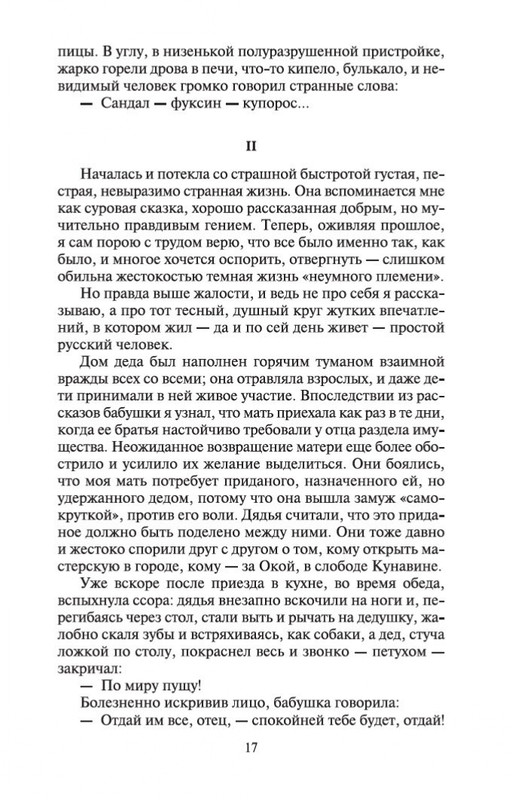 пицы. В углу, в низенькой полуразрушенной пристройке, жарко горели дрова в печи, что-то кипело, булькало, и невидимый человек громко говорил странные слова:
— Сандал — фуксин — купорос...

II

Началась и потекла со страшной быстротой густая, пестрая, невыразимо странная жизнь. Она вспоминается мне как суровая сказка, хорошо рассказанная добрым, но мучительно правдивым гением. Теперь, оживляя прошлое, я сам порою с трудом верю, что все было именно так, как было, и многое хочется оспорить, отвергнуть — слишком обильна жестокостью темная жизнь «неумного племени».

Но правда выше жалости, и ведь не про себя я рассказываю, а про тот тесный, душный круг жутких впечатлений, в котором жил — да и по сей день живет — простой русский человек.

Дом деда был наполнен горячим туманом взаимной вражды всех со всеми; она отравляла взрослых, и даже дети принимали в ней живое участие. Впоследствии из рассказов бабушки я узнал, что мать приехала как раз в те дни, когда ее братья настойчиво требовали у отца раздела имущества. Неожиданное возвращение матери еще более обострило и усилило их желание выделиться. Они боялись, что моя мать потребует приданого, назначенного ей, но удержанного дедом, потому что она вышла замуж «самокруткой», против его воли. Дядья считали, что это приданое должно быть поделено между ними. Они тоже давно и жестоко спорили друг с другом о том, кому открыть мастерскую в городе, кому — за Окой, в слободе Кунавине.

Уже вскоре после приезда в кухне, во время обеда, вспыхнула ссора: дядья внезапно вскочили на ноги и, перегибаясь через стол, стали выть и рычать на дедушку, жалобно скаля зубы и встряхиваясь, как собаки, а дед, стуча ложкой по столу, покраснел весь и звонко — петухом — закричал:
— По миру пущу!
Болезненно искривив лицо, бабушка говорила:
— Отдай им все, отец, — спокойней тебе будет, отдай!

17